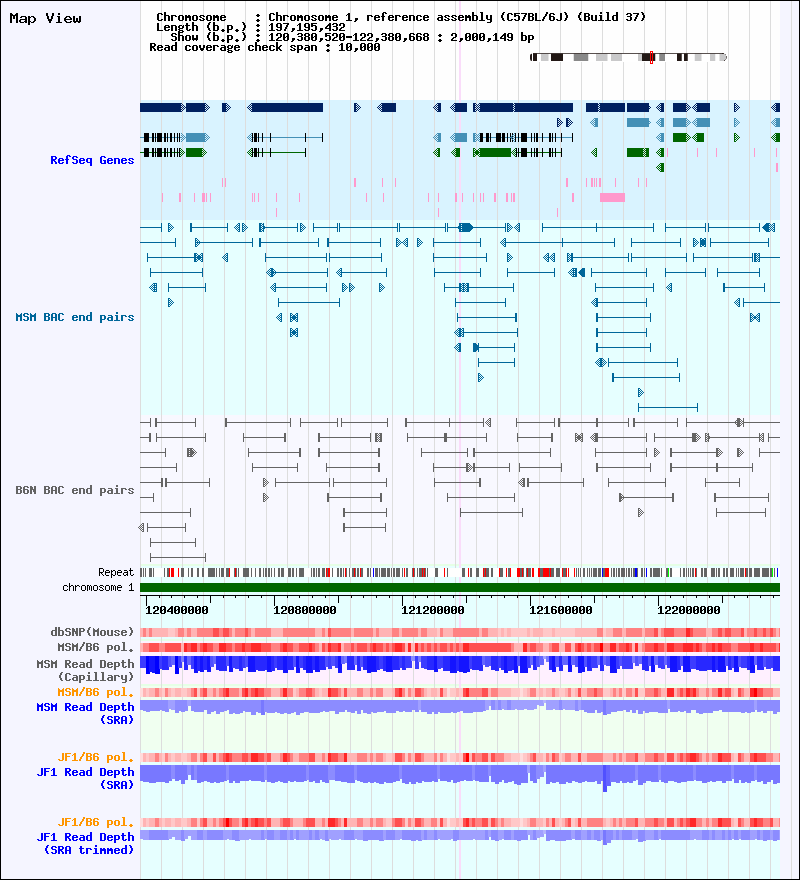 Map View

Chromosome : Chromosome 1, reference assembly (C57BL/6J) (Build 37)
Length (b.p.) : 197,195,432
Show (b.p.) : 120,380,520-122,380,668 : 2,000,149 bp
Read coverage check span : 10,000

RefSeq Genes

MSM BAC end pairs

B6N BAC end pairs

Repeat
chromosome 1

120400000 120800000 121200000 121600000 122000000

dbSNP(Mouse)
MSM/B6 pol.
MSM Read Depth (Capillary)
MSM/B6 pol.
MSM Read Depth (SRA)

JF1/B6 pol.
JF1 Read Depth (SRA)

JF1/B6 pol.
JF1 Read Depth (SRA trimmed)